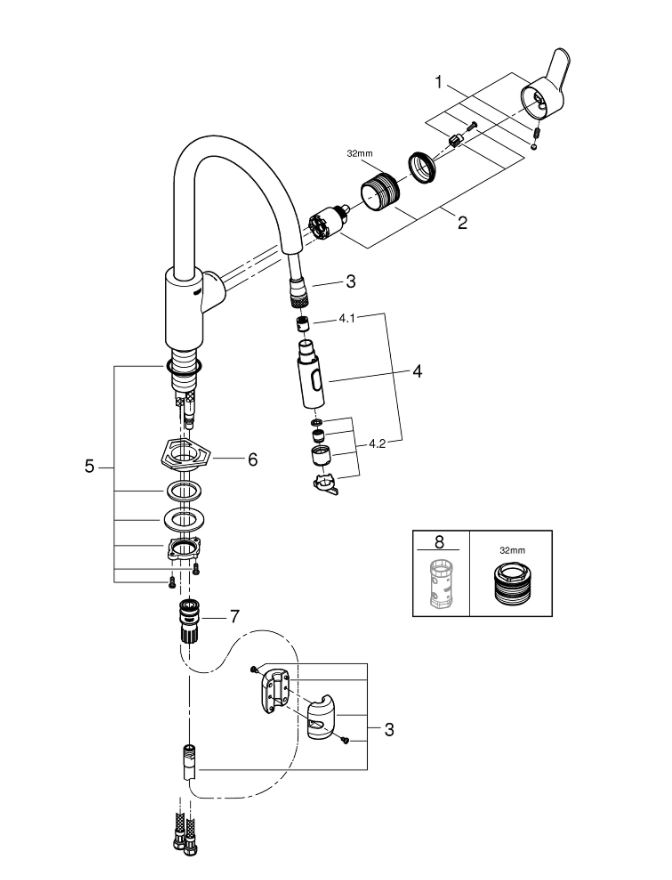 1
32mm
2
3
4.1
4
4.2
5
6
8
32mm
7
3